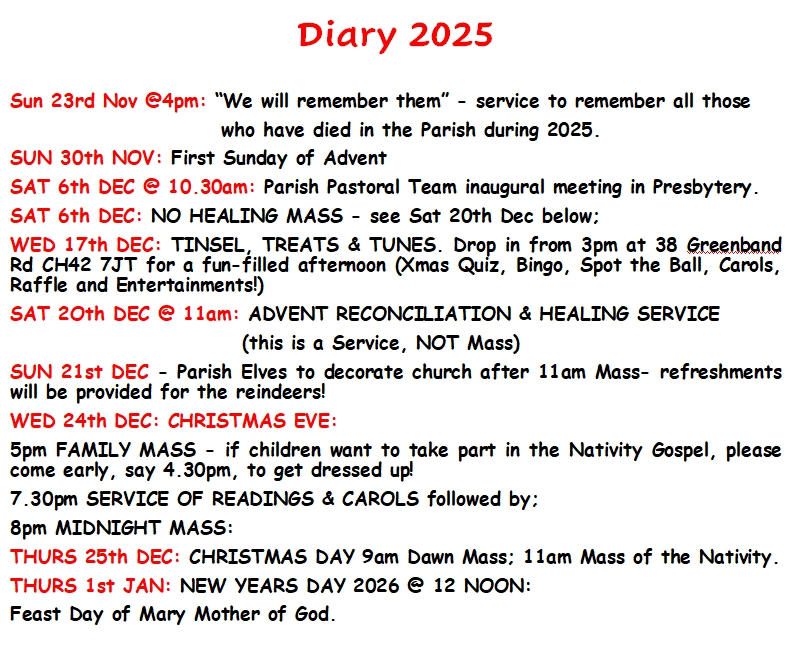 Diary 2025

Sun 23rd Nov @4pm: “We will remember them” - service to remember all those who have died in the Parish during 2025.

SUN 30th NOV: First Sunday of Advent

SAT 6th DEC @ 10.30am: Parish Pastoral Team inaugural meeting in Presbytery.

SAT 6th DEC: NO HEALING MASS - see Sat 20th Dec below;

WED 17th DEC: TINSEL, TREATS & TUNES. Drop in from 3pm at 38 Greenband Rd CH42 7JT for a fun-filled afternoon (Xmas Quiz, Bingo, Spot the Ball, Carols, Raffle and Entertainments!)

SAT 20th DEC @ 11am: ADVENT RECONCILIATION & HEALING SERVICE (this is a Service, NOT Mass)

SUN 21st DEC - Parish Elves to decorate church after 11am Mass- refreshments will be provided for the reindeers!

WED 24th DEC: CHRISTMAS EVE:

5pm FAMILY MASS - if children want to take part in the Nativity Gospel, please come early, say 4.30pm, to get dressed up!

7.30pm SERVICE OF READINGS & CAROLS followed by;

8pm MIDNIGHT MASS:

THURS 25th DEC: CHRISTMAS DAY 9am Dawn Mass; 11am Mass of the Nativity.

THURS 1st JAN: NEW YEARS DAY 2026 @ 12 NOON:

Feast Day of Mary Mother of God.